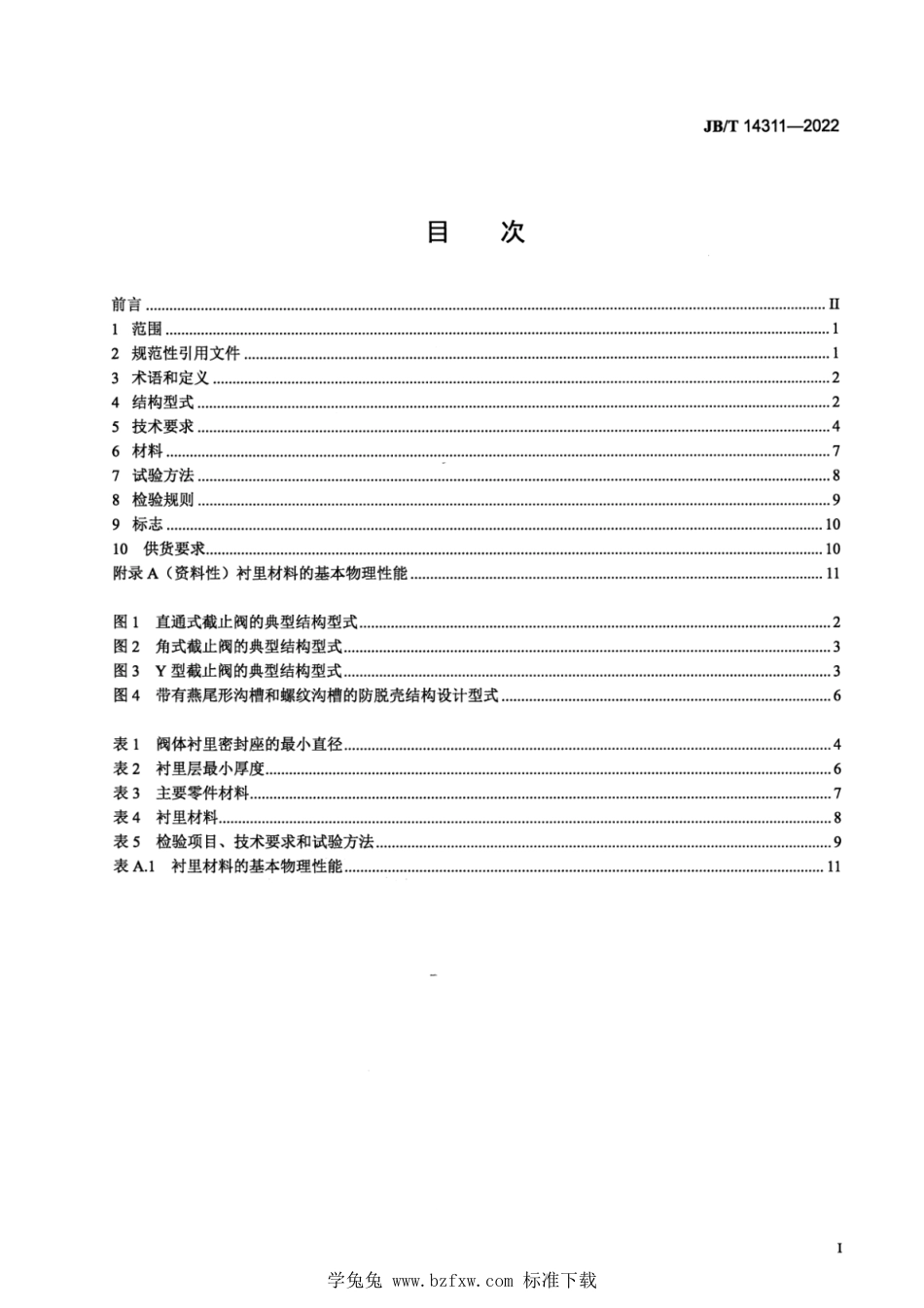 JB/T 14311—2022

目 次

前言 ........ II
1 范围 ........ 1
2 规范性引用文件 ........ 1
3 术语和定义 ........ 2
4 结构型式 ........ 2
5 技术要求 ........ 4
6 材料 ........ 7
7 试验方法 ........ 8
8 检验规则 ........ 9
9 标志 ........ 10
10 供货要求 ........ 10
附录 A（资料性）衬里材料的基本物理性能 ........ 11

图 1 直通式截止阀的典型结构型式 ........ 2
图 2 角式截止阀的典型结构型式 ........ 3
图 3 Y 型截止阀的典型结构型式 ........ 3
图 4 带有燕尾形沟槽和螺纹沟槽的防脱壳结构设计型式 ........ 6

表 1 阀体衬里密封座的最小直径 ........ 4
表 2 衬里层最小厚度 ........ 6
表 3 主要零件材料 ........ 7
表 4 衬里材料 ........ 8
表 5 检验项目、技术要求和试验方法 ........ 9
表 A.1 衬里材料的基本物理性能 ........ 11

I

学兔兔 www.bzfxw.com 标准下载